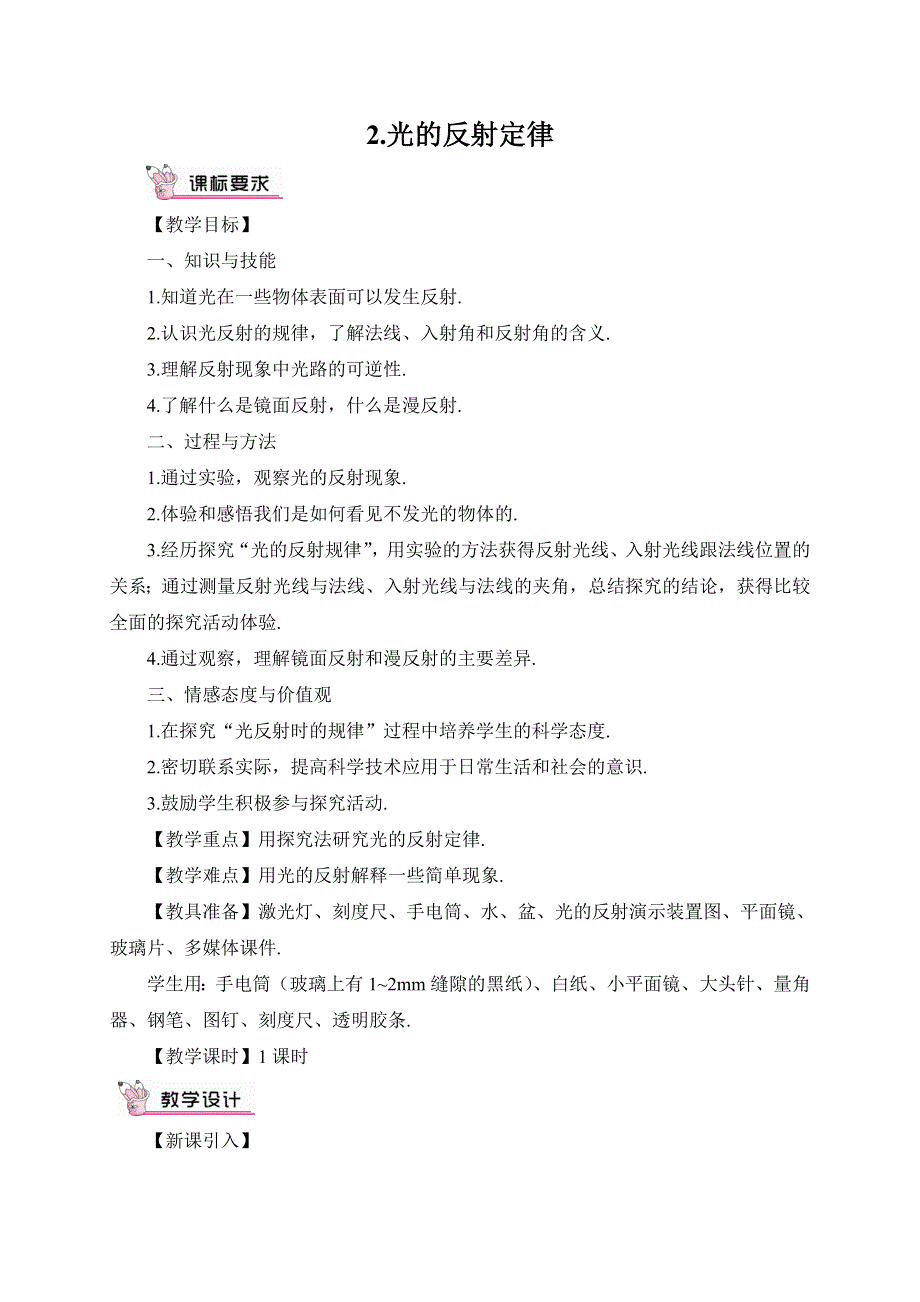 2.光的反射定律

课标要求

【教学目标】

一、知识与技能

1.知道光在一些物体表面可以发生反射.

2.认识光反射的规律，了解法线、入射角和反射角的含义.

3.理解反射现象中光路的可逆性.

4.了解什么是镜面反射，什么是漫反射.

二、过程与方法

1.通过实验，观察光的反射现象.

2.体验和感悟我们是如何看见不发光的物体的.

3.经历探究“光的反射规律”，用实验的方法获得反射光线、入射光线跟法线位置的关系；通过测量反射光线与法线、入射光线与法线的夹角，总结探究的结论，获得比较全面的探究活动体验.

4.通过观察，理解镜面反射和漫反射的主要差异.

三、情感态度与价值观

1.在探究“光反射时的规律”过程中培养学生的科学态度.

2.密切联系实际，提高科学技术应用于日常生活和社会的意识.

3.鼓励学生积极参与探究活动.

【教学重点】用探究法研究光的反射定律.

【教学难点】用光的反射解释一些简单现象.

【教具准备】激光灯、刻度尺、手电筒、水、盆、光的反射演示装置图、平面镜、玻璃片、多媒体课件.

学生用：手电筒（玻璃上有 1~2mm 缝隙的黑纸）、白纸、小平面镜、大头针、量角器、钢笔、图钉、刻度尺、透明胶条.

【教学课时】1 课时

教学设计

【新课引入】